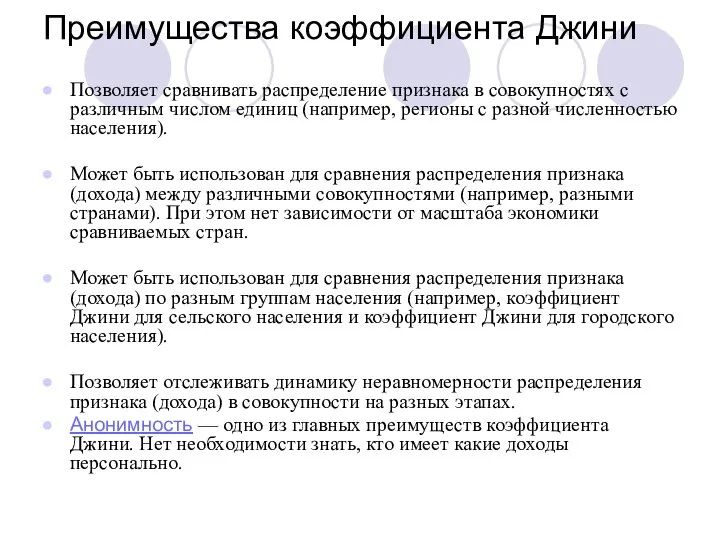 Преимущества коэффициента Джини

Позволяет сравнивать распределение признака в совокупностях с различным числом единиц (например, регионы с разной численностью населения).

Может быть использован для сравнения распределения признака (дохода) между различными совокупностями (например, разными странами). При этом нет зависимости от масштаба экономики сравниваемых стран.

Может быть использован для сравнения распределения признака (дохода) по разным группам населения (например, коэффициент Джини для сельского населения и коэффициент Джини для городского населения).

Позволяет отслеживать динамику неравномерности распределения признака (дохода) в совокупности на разных этапах.

Анонимность — одно из главных преимуществ коэффициента Джини. Нет необходимости знать, кто имеет какие доходы персонально.